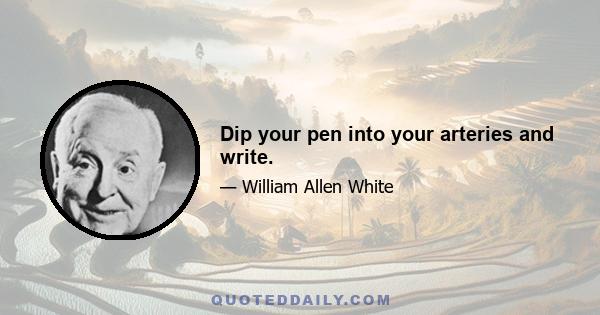 Dip your pen into your arteries and write.

— William Allen White

QUOTEDDAILY.COM